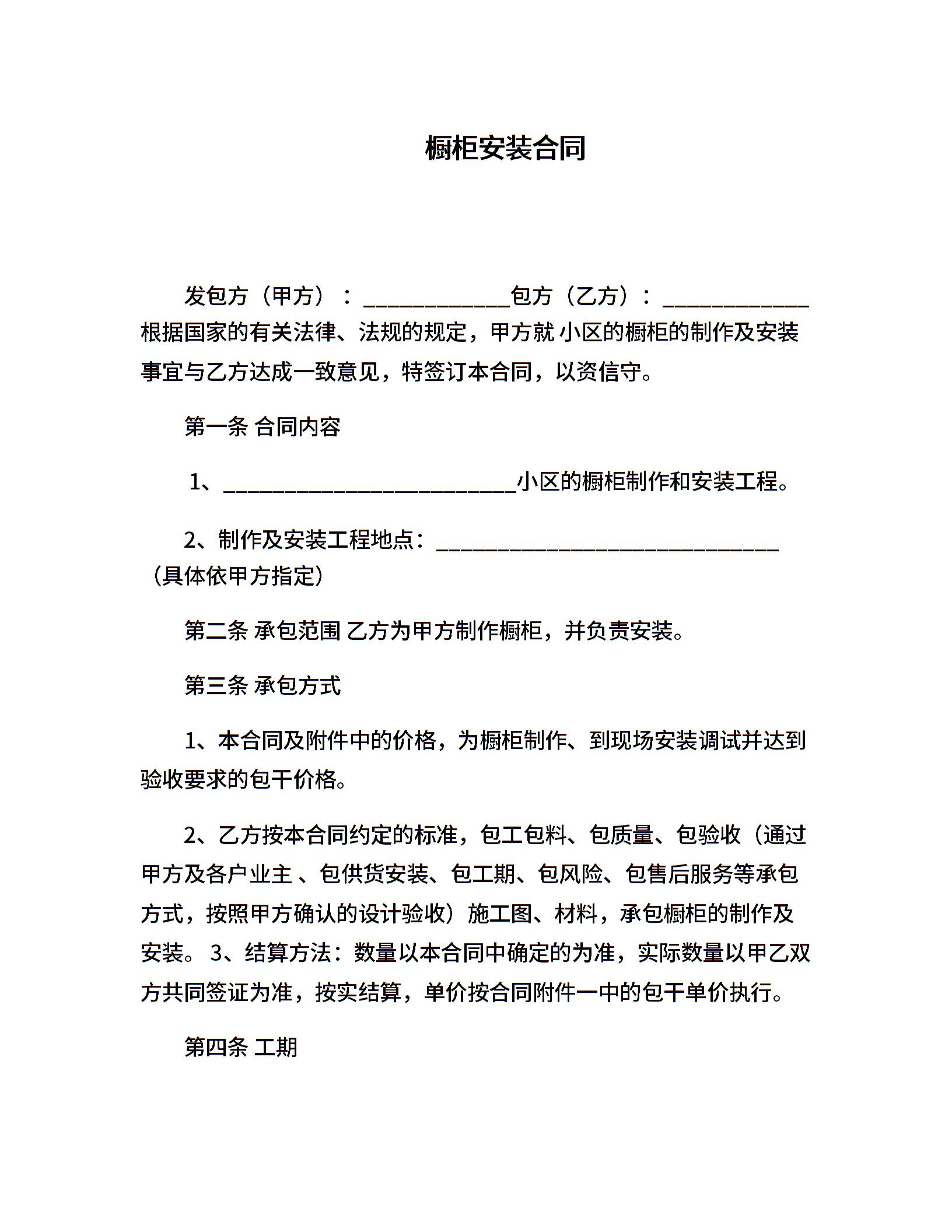 橱柜安装合同

发包方（甲方）：____________包方（乙方）：____________根据国家的有关法律、法规的规定，甲方就 小区的橱柜的制作及安装事宜与乙方达成一致意见，特签订本合同，以资信守。

第一条 合同内容

1、________________________小区的橱柜制作和安装工程。

2、制作及安装工程地点：____________________________（具体依甲方指定）

第二条 承包范围 乙方为甲方制作橱柜，并负责安装。

第三条 承包方式

1、本合同及附件中的价格，为橱柜制作、到现场安装调试并达到验收要求的包干价格。

2、乙方按本合同约定的标准，包工包料、包质量、包验收（通过甲方及各户业主 、包供货安装、包工期、包风险、包售后服务等承包方式，按照甲方确认的设计验收）施工图、材料，承包橱柜的制作及安装。 3、结算方法：数量以本合同中确定的为准，实际数量以甲乙双方共同签证为准，按实结算，单价按合同附件一中的包干单价执行。

第四条 工期